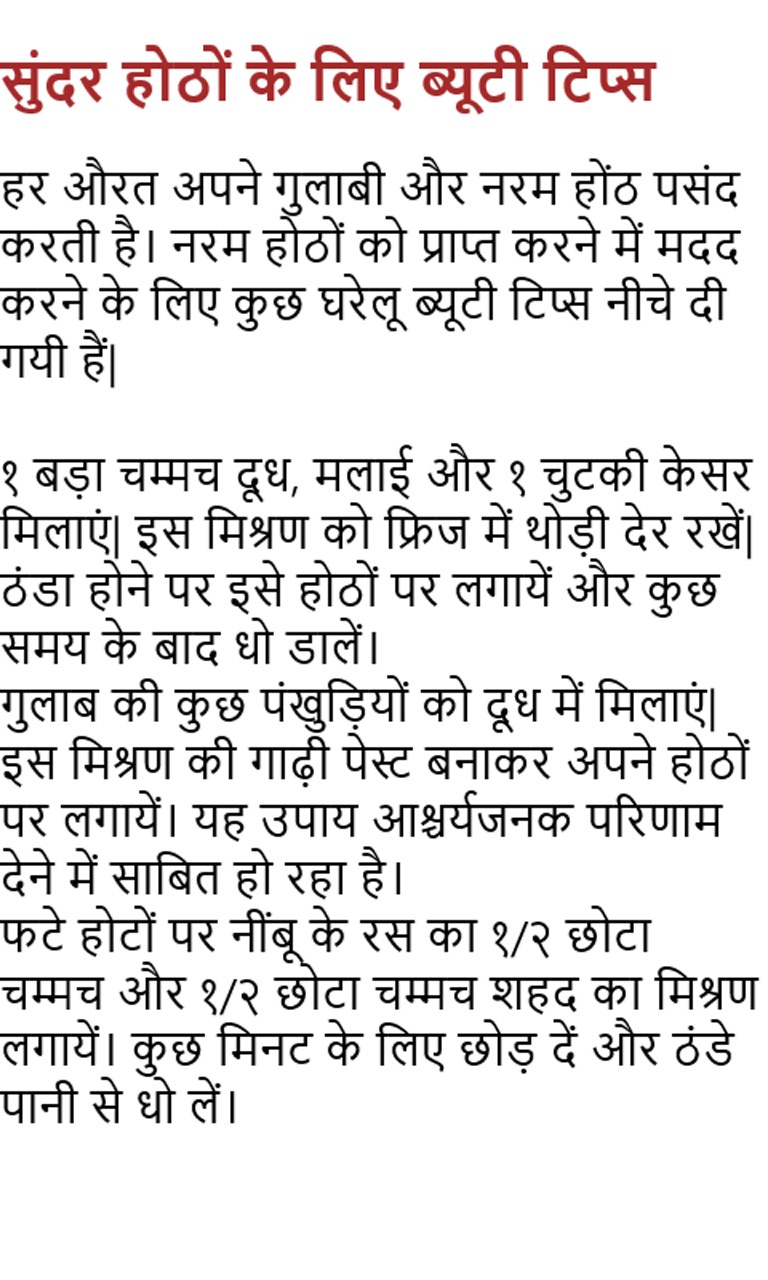 सुंदर होठों के लिए ब्यूटी टिप्स

हर औरत अपने गुलाबी और नरम होंठ पसंद करती है। नरम होठों को प्राप्त करने में मदद करने के लिए कुछ घरेलू ब्यूटी टिप्स नीचे दी गयी हैं|

१ बड़ा चम्मच दूध, मलाई और १ चुटकी केसर मिलाएं| इस मिश्रण को फ्रिज में थोड़ी देर रखें| ठंडा होने पर इसे होठों पर लगायें और कुछ समय के बाद धो डालें।
गुलाब की कुछ पंखुड़ियों को दूध में मिलाएं| इस मिश्रण की गाढ़ी पेस्ट बनाकर अपने होठों पर लगायें। यह उपाय आश्चर्यजनक परिणाम देने में साबित हो रहा है।
फटे होटों पर नींबू के रस का १/२ छोटा चम्मच और १/२ छोटा चम्मच शहद का मिश्रण लगायें। कुछ मिनट के लिए छोड़ दें और ठंडे पानी से धो लें।